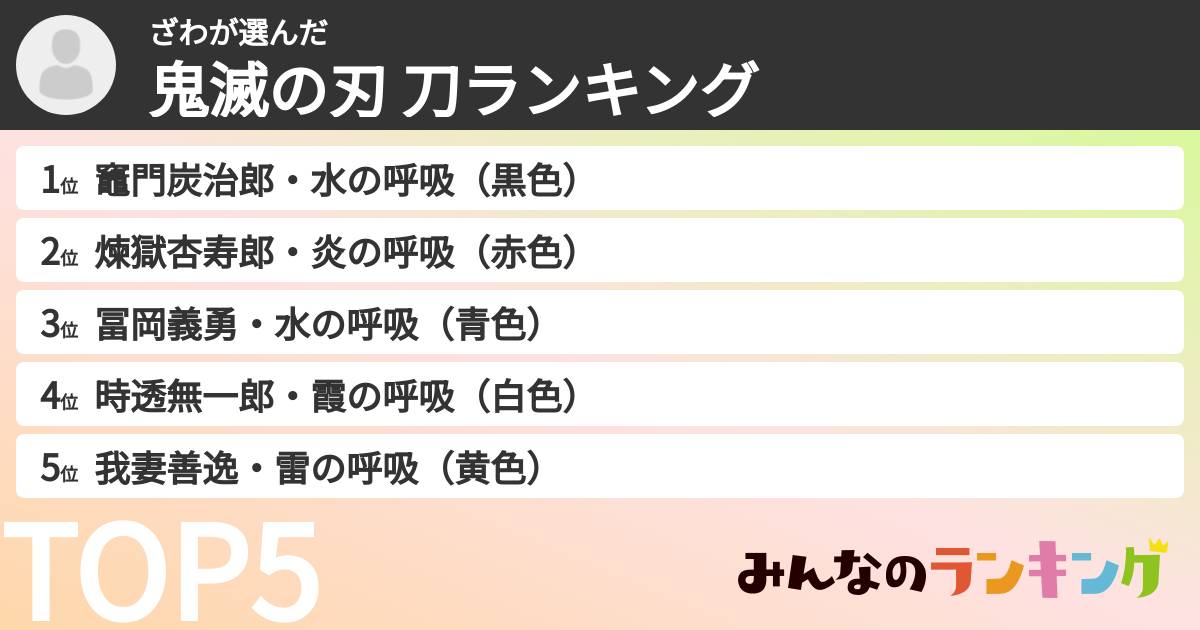 ざわが選んだ
鬼滅の刃 刀ランキング

1位 竈門炭治郎・水の呼吸（黒色）
2位 煉獄杏寿郎・炎の呼吸（赤色）
3位 冨岡義勇・水の呼吸（青色）
4位 時透無一郎・霞の呼吸（白色）
5位 我妻善逸・雷の呼吸（黄色）

TOP5

みんなのランキング